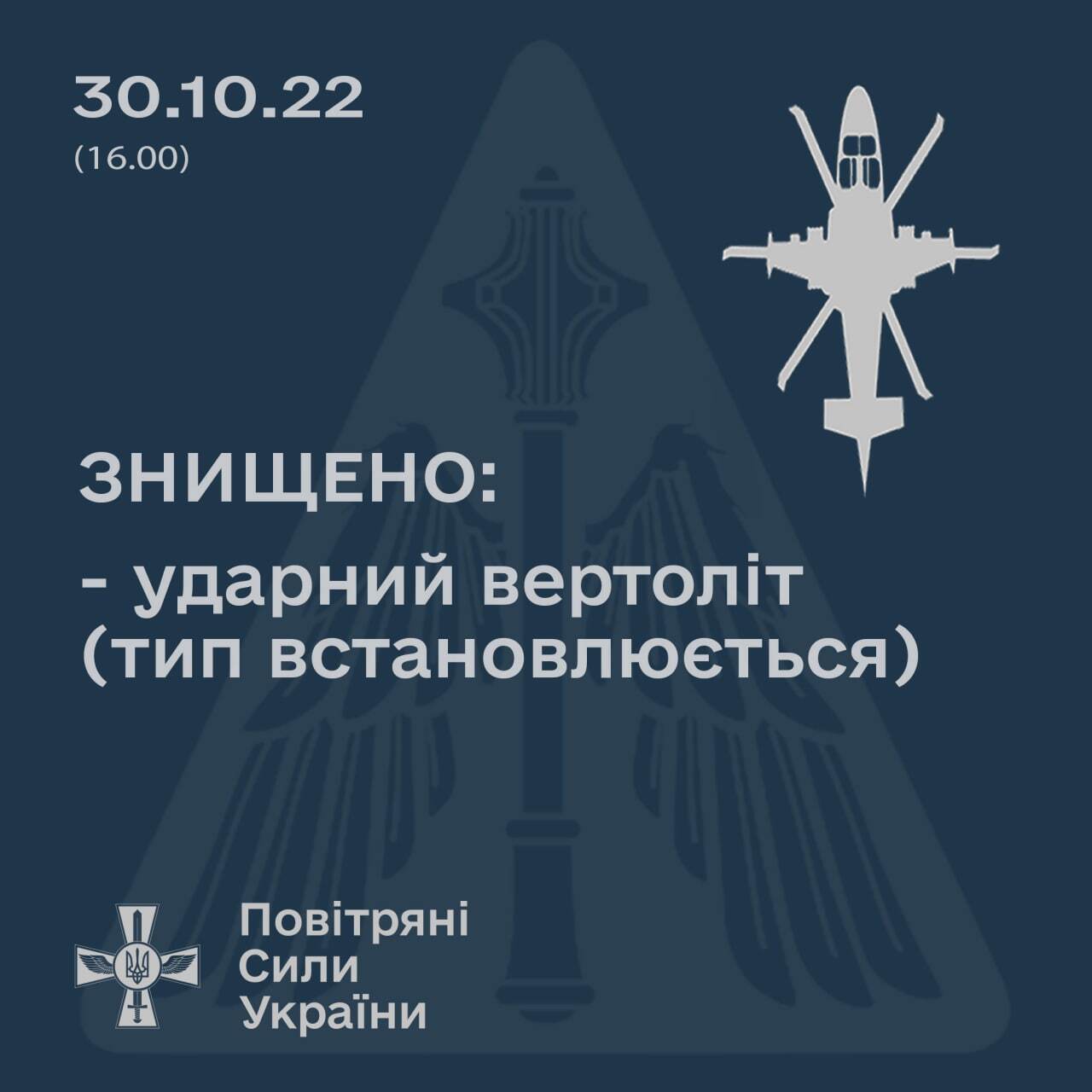 30.10.22
(16.00)

ЗНИЩЕНО:

- ударний вертоліт (тип встановлюється)

Повітряні
Сили
України